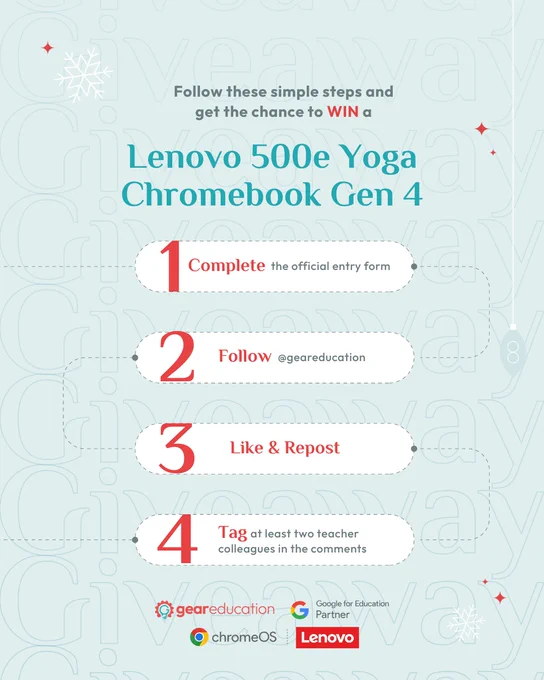 Follow these simple steps and get the chance to WIN a

Lenovo 500e Yoga Chromebook Gen 4

1 Complete the official entry form

2 Follow @geareducation

3 Like & Repost

4 Tag at least two teacher colleagues in the comments

geareducation

Google for Education Partner

chromeOS

Lenovo

Giveaway